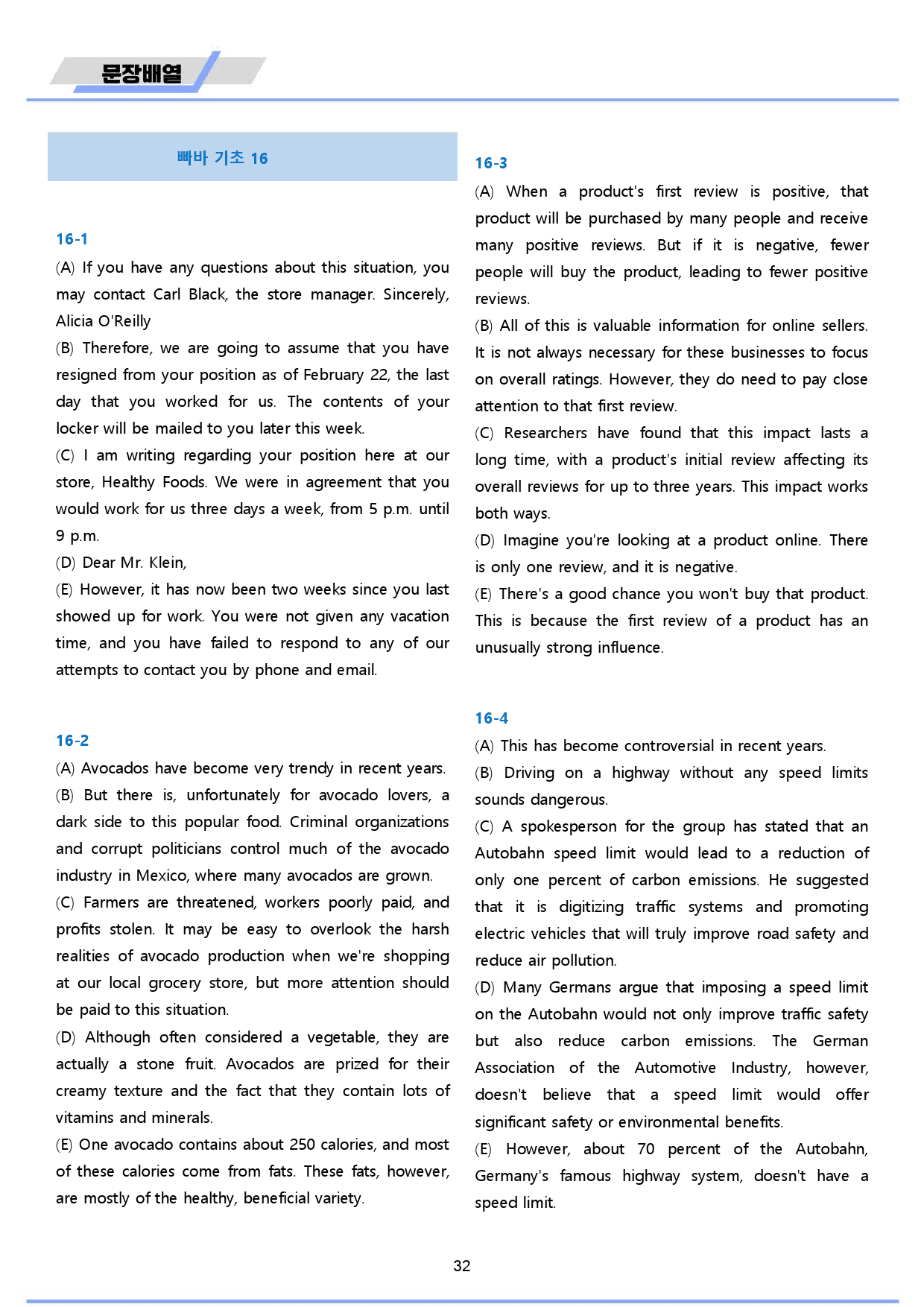 문장배열

빠바 기초 16

16-1

(A) If you have any questions about this situation, you may contact Carl Black, the store manager. Sincerely, Alicia O'Reilly

(B) Therefore, we are going to assume that you have resigned from your position as of February 22, the last day that you worked for us. The contents of your locker will be mailed to you later this week.

(C) I am writing regarding your position here at our store, Healthy Foods. We were in agreement that you would work for us three days a week, from 5 p.m. until 9 p.m.

(D) Dear Mr. Klein,

(E) However, it has now been two weeks since you last showed up for work. You were not given any vacation time, and you have failed to respond to any of our attempts to contact you by phone and email.

16-2

(A) Avocados have become very trendy in recent years.

(B) But there is, unfortunately for avocado lovers, a dark side to this popular food. Criminal organizations and corrupt politicians control much of the avocado industry in Mexico, where many avocados are grown.

(C) Farmers are threatened, workers poorly paid, and profits stolen. It may be easy to overlook the harsh realities of avocado production when we're shopping at our local grocery store, but more attention should be paid to this situation.

(D) Although often considered a vegetable, they are actually a stone fruit. Avocados are prized for their creamy texture and the fact that they contain lots of vitamins and minerals.

(E) One avocado contains about 250 calories, and most of these calories come from fats. These fats, however, are mostly of the healthy, beneficial variety.

16-3

(A) When a product's first review is positive, that product will be purchased by many people and receive many positive reviews. But if it is negative, fewer people will buy the product, leading to fewer positive reviews.

(B) All of this is valuable information for online sellers. It is not always necessary for these businesses to focus on overall ratings. However, they do need to pay close attention to that first review.

(C) Researchers have found that this impact lasts a long time, with a product's initial review affecting its overall reviews for up to three years. This impact works both ways.

(D) Imagine you're looking at a product online. There is only one review, and it is negative.

(E) There's a good chance you won't buy that product. This is because the first review of a product has an unusually strong influence.

16-4

(A) This has become controversial in recent years.

(B) Driving on a highway without any speed limits sounds dangerous.

(C) A spokesperson for the group has stated that an Autobahn speed limit would lead to a reduction of only one percent of carbon emissions. He suggested that it is digitizing traffic systems and promoting electric vehicles that will truly improve road safety and reduce air pollution.

(D) Many Germans argue that imposing a speed limit on the Autobahn would not only improve traffic safety but also reduce carbon emissions. The German Association of the Automotive Industry, however, doesn't believe that a speed limit would offer significant safety or environmental benefits.

(E) However, about 70 percent of the Autobahn, Germany's famous highway system, doesn't have a speed limit.

32